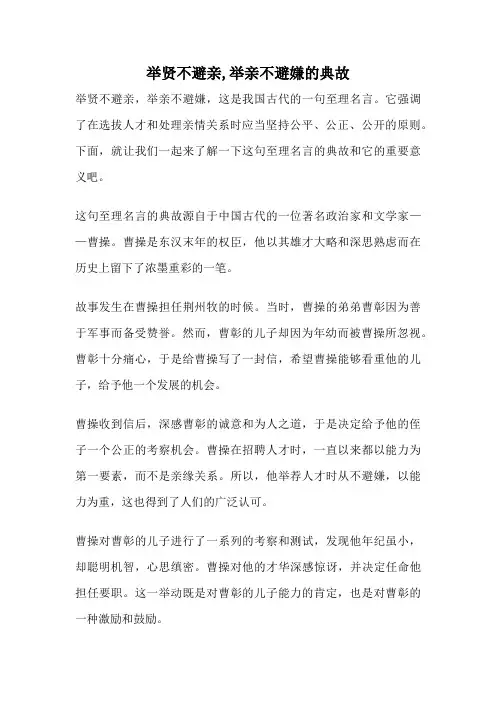 举贤不避亲,举亲不避嫌的典故

举贤不避亲，举亲不避嫌，这是我国古代的一句至理名言。它强调了在选拔人才和处理亲情关系时应当坚持公平、公正、公开的原则。下面，就让我们一起来了解一下这句至理名言的典故和它的重要意义吧。

这句至理名言的典故源自于中国古代的一位著名政治家和文学家——曹操。曹操是东汉末年的权臣，他以其雄才大略和深思熟虑而在历史上留下了浓墨重彩的一笔。

故事发生在曹操担任荆州牧的时候。当时，曹操的弟弟曹彰因为善于军事而备受赞誉。然而，曹彰的儿子却因为年幼而被曹操所忽视。曹彰十分痛心，于是给曹操写了一封信，希望曹操能够看重他的儿子，给予他一个发展的机会。

曹操收到信后，深感曹彰的诚意和为人之道，于是决定给予他的侄子一个公正的考察机会。曹操在招聘人才时，一直以来都以能力为第一要素，而不是亲缘关系。所以，他举荐人才时从不避嫌，以能力为重，这也得到了人们的广泛认可。

曹操对曹彰的儿子进行了一系列的考察和测试，发现他年纪虽小，却聪明机智，心思缜密。曹操对他的才华深感惊讶，并决定任命他担任要职。这一举动既是对曹彰的儿子能力的肯定，也是对曹彰的一种激励和鼓励。